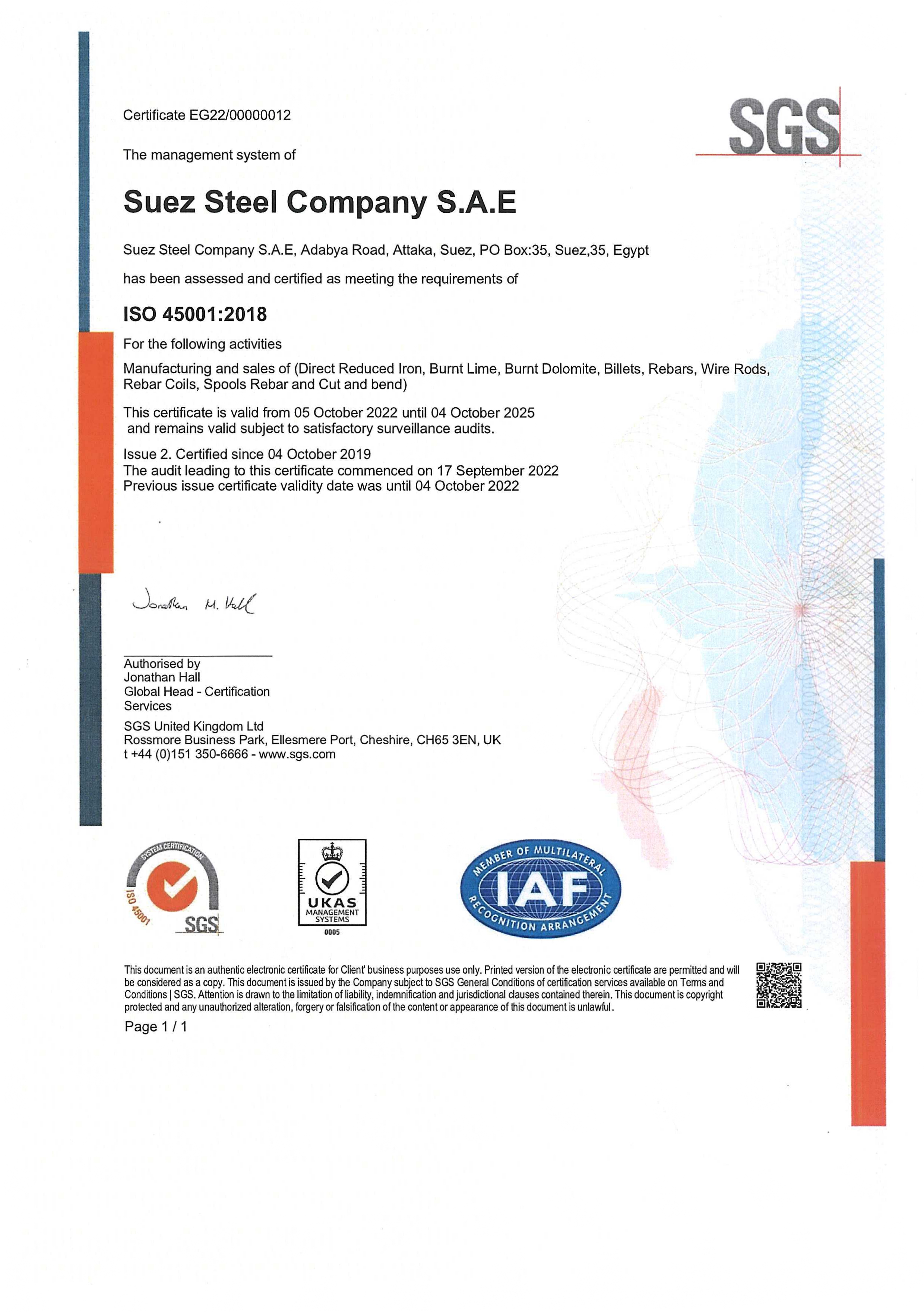 Certificate EG22/00000012

SGS

The management system of

Suez Steel Company S.A.E

Suez Steel Company S.A.E, Adabya Road, Attaka, Suez, PO Box:35, Suez,35, Egypt

has been assessed and certified as meeting the requirements of

ISO 45001:2018

For the following activities

Manufacturing and sales of (Direct Reduced Iron, Burnt Lime, Burnt Dolomite, Billets, Rebars, Wire Rods, Rebar Coils, Spools Rebar and Cut and bend)

This certificate is valid from 05 October 2022 until 04 October 2025 and remains valid subject to satisfactory surveillance audits.

Issue 2. Certified since 04 October 2019
The audit leading to this certificate commenced on 17 September 2022
Previous issue certificate validity date was until 04 October 2022

Jonathan M. Hall

Authorised by
Jonathan Hall
Global Head - Certification Services

SGS United Kingdom Ltd
Rossmore Business Park, Ellesmere Port, Cheshire, CH65 3EN, UK
t +44 (0)151 350-6666 - www.sgs.com

SYSTEM CERTIFICATION ISO 45001 SGS

UKAS MANAGEMENT SYSTEMS 0005

MEMBER OF MULTILATERAL IAF RECOGNITION ARRANGEMENT

This document is an authentic electronic certificate for Client' business purposes use only. Printed version of the electronic certificate are permitted and will be considered as a copy. This document is issued by the Company subject to SGS General Conditions of certification services available on Terms and Conditions | SGS. Attention is drawn to the limitation of liability, indemnification and jurisdictional clauses contained therein. This document is copyright protected and any unauthorized alteration, forgery or falsification of the content or appearance of this document is unlawful.

Page 1 / 1